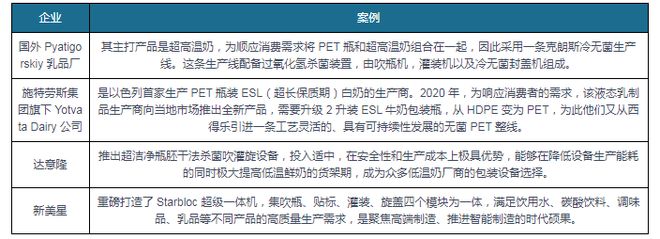 | 企业 | 案例 |
|---|---|
| 国外 Pyatigorskiy 乳品厂 | 其主打产品是超高温奶，为顺应消费需求将 PET 瓶和超高温奶组合在一起，因此采用一条克朗斯冷无菌生产线。这条生产线配备过氧化氢杀菌装置，由吹瓶机，灌装机以及冷无菌封盖机组成。 |
| 施特劳斯集团旗下 Yotvata Dairy 公司 | 是以色列首家生产 PET 瓶装 ESL（超长保质期）白奶的生产商。2020 年，为响应消费者的需求，该液态乳制品生产商向当地市场推出全新产品，需要升级 2 升装 ESL 牛奶包装瓶，从 HDPE 变为 PET，为此他们又从西得乐引进一条工艺灵活的、具有可持续性发展的无菌 PET 整线。 |
| 达意隆 | 推出超洁净瓶胚干法杀菌吹灌旋设备，投入适中，在安全性和生产成本上极具优势，能够在降低设备生产能耗的同时极大提高低温鲜奶的货架期，成为众多低温奶厂商的包装设备选择。 |
| 新美星 | 重磅打造了 Starbloc 超级一体机，集吹瓶、贴标、灌装、旋盖四个模块为一体，满足饮用水、碳酸饮料、调味品、乳品等不同产品的高质量生产需求，是聚焦高端制造、推进智能制造的时代硕果。 |